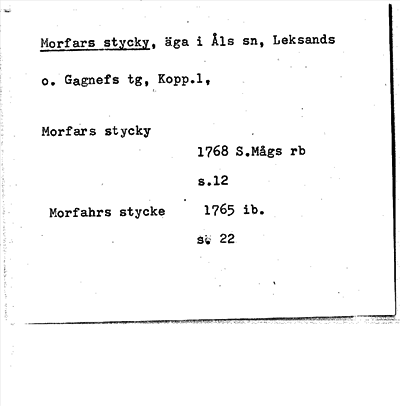 Morfars stycky, äga i Åls sn, Leksands o. Gagnefs tg, Kopp.l,

Morfars stycky
1768 S.Mågs rb
s.12

Morfahrs stycke
1765 ib.
s. 22